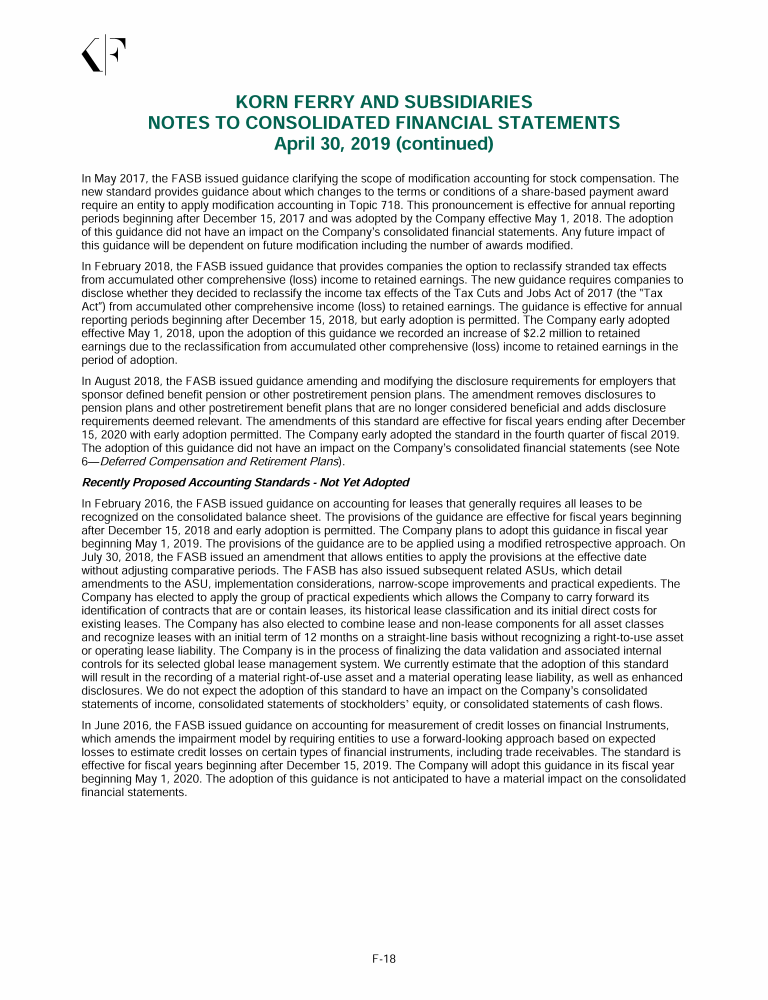 KORN FERRY AND SUBSIDIARIES
NOTES TO CONSOLIDATED FINANCIAL STATEMENTS
April 30, 2019 (continued)

In May 2017, the FASB issued guidance clarifying the scope of modification accounting for stock compensation. The new standard provides guidance about which changes to the terms or conditions of a share-based payment award require an entity to apply modification accounting in Topic 718. This pronouncement is effective for annual reporting periods beginning after December 15, 2017 and was adopted by the Company effective May 1, 2018. The adoption of this guidance did not have an impact on the Company's consolidated financial statements. Any future impact of this guidance will be dependent on future modification including the number of awards modified.

In February 2018, the FASB issued guidance that provides companies the option to reclassify stranded tax effects from accumulated other comprehensive (loss) income to retained earnings. The new guidance requires companies to disclose whether they decided to reclassify the income tax effects of the Tax Cuts and Jobs Act of 2017 (the "Tax Act") from accumulated other comprehensive income (loss) to retained earnings. The guidance is effective for annual reporting periods beginning after December 15, 2018, but early adoption is permitted. The Company early adopted effective May 1, 2018, upon the adoption of this guidance we recorded an increase of $2.2 million to retained earnings due to the reclassification from accumulated other comprehensive (loss) income to retained earnings in the period of adoption.

In August 2018, the FASB issued guidance amending and modifying the disclosure requirements for employers that sponsor defined benefit pension or other postretirement pension plans. The amendment removes disclosures to pension plans and other postretirement benefit plans that are no longer considered beneficial and adds disclosure requirements deemed relevant. The amendments of this standard are effective for fiscal years ending after December 15, 2020 with early adoption permitted. The Company early adopted the standard in the fourth quarter of fiscal 2019. The adoption of this guidance did not have an impact on the Company's consolidated financial statements (see Note 6—Deferred Compensation and Retirement Plans).

Recently Proposed Accounting Standards - Not Yet Adopted

In February 2016, the FASB issued guidance on accounting for leases that generally requires all leases to be recognized on the consolidated balance sheet. The provisions of the guidance are effective for fiscal years beginning after December 15, 2018 and early adoption is permitted. The Company plans to adopt this guidance in fiscal year beginning May 1, 2019. The provisions of the guidance are to be applied using a modified retrospective approach. On July 30, 2018, the FASB issued an amendment that allows entities to apply the provisions at the effective date without adjusting comparative periods. The FASB has also issued subsequent related ASUs, which detail amendments to the ASU, implementation considerations, narrow-scope improvements and practical expedients. The Company has elected to apply the group of practical expedients which allows the Company to carry forward its identification of contracts that are or contain leases, its historical lease classification and its initial direct costs for existing leases. The Company has also elected to combine lease and non-lease components for all asset classes and recognize leases with an initial term of 12 months on a straight-line basis without recognizing a right-to-use asset or operating lease liability. The Company is in the process of finalizing the data validation and associated internal controls for its selected global lease management system. We currently estimate that the adoption of this standard will result in the recording of a material right-of-use asset and a material operating lease liability, as well as enhanced disclosures. We do not expect the adoption of this standard to have an impact on the Company's consolidated statements of income, consolidated statements of stockholders' equity, or consolidated statements of cash flows.

In June 2016, the FASB issued guidance on accounting for measurement of credit losses on financial Instruments, which amends the impairment model by requiring entities to use a forward-looking approach based on expected losses to estimate credit losses on certain types of financial instruments, including trade receivables. The standard is effective for fiscal years beginning after December 15, 2019. The Company will adopt this guidance in its fiscal year beginning May 1, 2020. The adoption of this guidance is not anticipated to have a material impact on the consolidated financial statements.

F-18